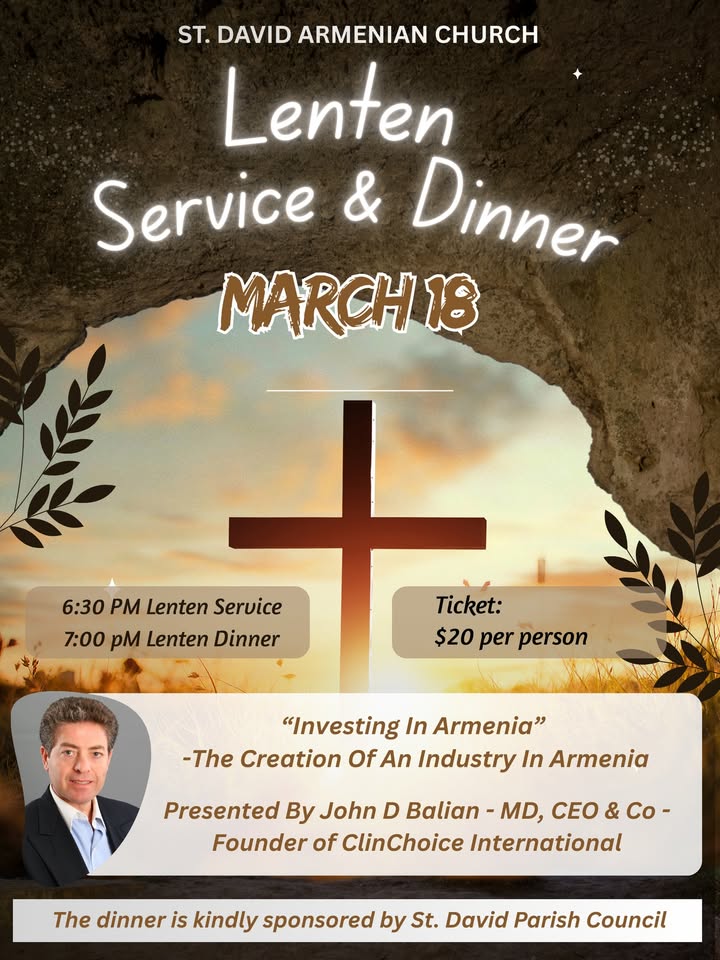 ST. DAVID ARMENIAN CHURCH

Lenten Service & Dinner

MARCH 18

6:30 PM Lenten Service
7:00 pM Lenten Dinner

Ticket:
$20 per person

"Investing In Armenia"
-The Creation Of An Industry In Armenia

Presented By John D Balian - MD, CEO & Co - Founder of ClinChoice International

The dinner is kindly sponsored by St. David Parish Council